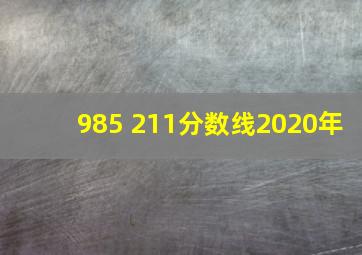 985 211分数线2020年